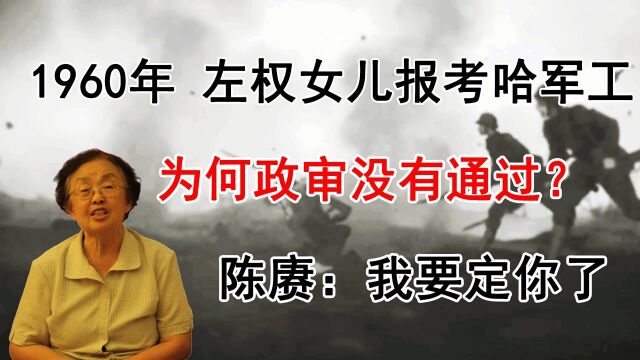 1960年 左权女儿报考哈军工

为何政审没有通过？

陈赓：我要定你了